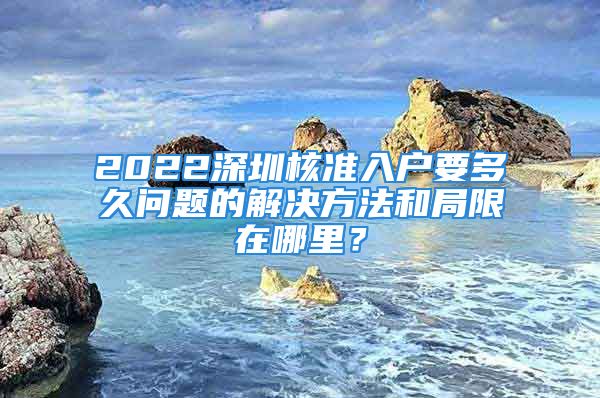 2022深圳核准入户要多久问题的解决方法和局限在哪里？